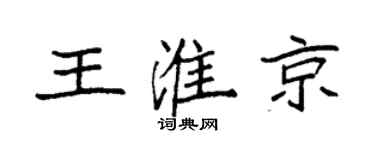 王淮京
词典网